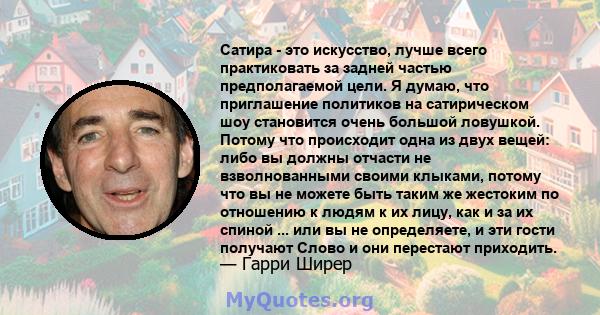 Сатира - это искусство, лучше всего практиковать за задней частью предполагаемой цели. Я думаю, что приглашение политиков на сатирическом шоу становится очень большой ловушкой. Потому что происходит одна из двух вещей: либо вы должны отчасти не взволнованными своими клыками, потому что вы не можете быть таким же жестоким по отношению к людям к их лицу, как и за их спиной ... или вы не определяете, и эти гости получают Слово и они перестают приходить.
— Гарри Ширер

MyQuotes.org